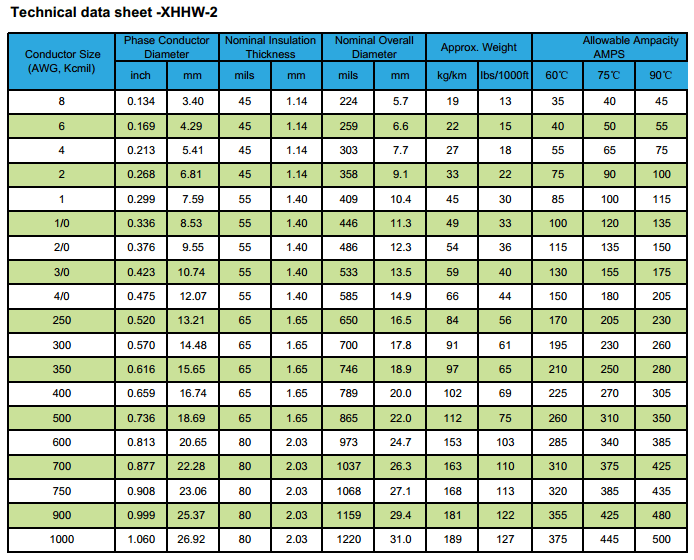 Technical data sheet -XHHW-2

| Conductor Size (AWG, Kcmil) | Phase Conductor Diameter inch | Phase Conductor Diameter mm | Nominal Insulation Thickness mils | Nominal Insulation Thickness mm | Nominal Overall Diameter mils | Nominal Overall Diameter mm | Approx. Weight kg/km | Approx. Weight lbs/1000ft | Allowable Ampacity AMPS 60℃ | Allowable Ampacity AMPS 75℃ | Allowable Ampacity AMPS 90℃ |
|---|---|---|---|---|---|---|---|---|---|---|---|
| 8 | 0.134 | 3.40 | 45 | 1.14 | 224 | 5.7 | 19 | 13 | 35 | 40 | 45 |
| 6 | 0.169 | 4.29 | 45 | 1.14 | 259 | 6.6 | 22 | 15 | 40 | 50 | 55 |
| 4 | 0.213 | 5.41 | 45 | 1.14 | 303 | 7.7 | 27 | 18 | 55 | 65 | 75 |
| 2 | 0.268 | 6.81 | 45 | 1.14 | 358 | 9.1 | 33 | 22 | 75 | 90 | 100 |
| 1 | 0.299 | 7.59 | 55 | 1.40 | 409 | 10.4 | 45 | 30 | 85 | 100 | 115 |
| 1/0 | 0.336 | 8.53 | 55 | 1.40 | 446 | 11.3 | 49 | 33 | 100 | 120 | 135 |
| 2/0 | 0.376 | 9.55 | 55 | 1.40 | 486 | 12.3 | 54 | 36 | 115 | 135 | 150 |
| 3/0 | 0.423 | 10.74 | 55 | 1.40 | 533 | 13.5 | 59 | 40 | 130 | 155 | 175 |
| 4/0 | 0.475 | 12.07 | 55 | 1.40 | 585 | 14.9 | 66 | 44 | 150 | 180 | 205 |
| 250 | 0.520 | 13.21 | 65 | 1.65 | 650 | 16.5 | 84 | 56 | 170 | 205 | 230 |
| 300 | 0.570 | 14.48 | 65 | 1.65 | 700 | 17.8 | 91 | 61 | 195 | 230 | 260 |
| 350 | 0.616 | 15.65 | 65 | 1.65 | 746 | 18.9 | 97 | 65 | 210 | 250 | 280 |
| 400 | 0.659 | 16.74 | 65 | 1.65 | 789 | 20.0 | 102 | 69 | 225 | 270 | 305 |
| 500 | 0.736 | 18.69 | 65 | 1.65 | 865 | 22.0 | 112 | 75 | 260 | 310 | 350 |
| 600 | 0.813 | 20.65 | 80 | 2.03 | 973 | 24.7 | 153 | 103 | 285 | 340 | 385 |
| 700 | 0.877 | 22.28 | 80 | 2.03 | 1037 | 26.3 | 163 | 110 | 310 | 375 | 425 |
| 750 | 0.908 | 23.06 | 80 | 2.03 | 1068 | 27.1 | 168 | 113 | 320 | 385 | 435 |
| 900 | 0.999 | 25.37 | 80 | 2.03 | 1159 | 29.4 | 181 | 122 | 355 | 425 | 480 |
| 1000 | 1.060 | 26.92 | 80 | 2.03 | 1220 | 31.0 | 189 | 127 | 375 | 445 | 500 |